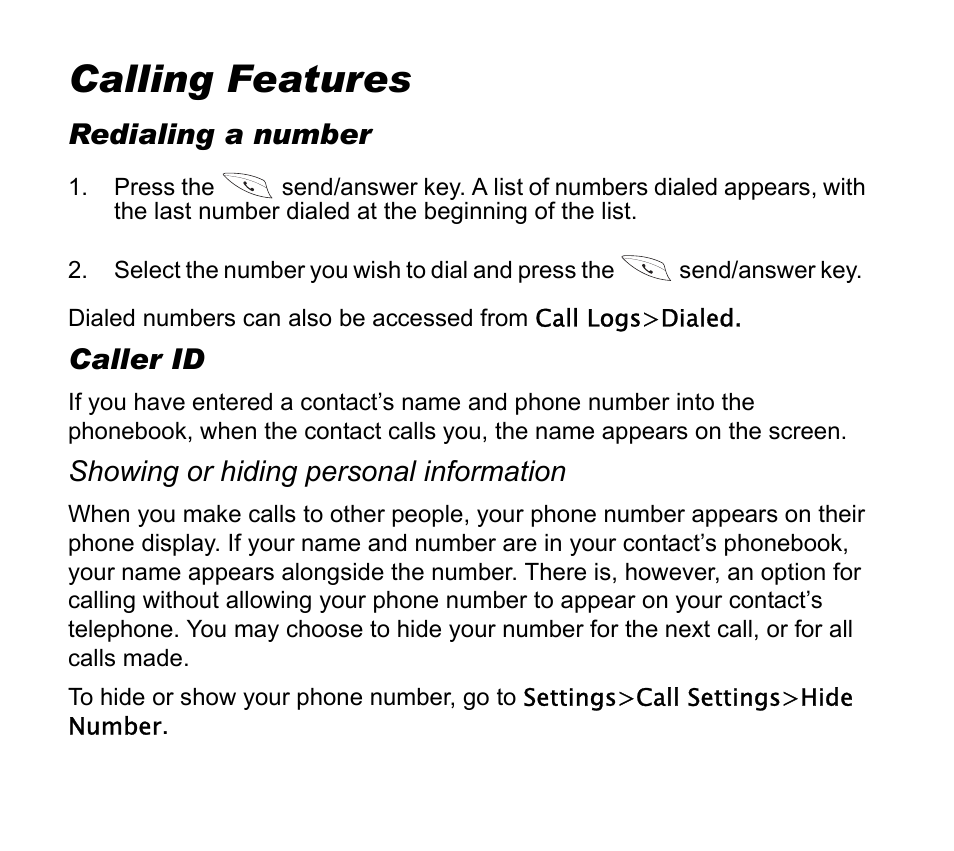 Calling Features

Redialing a number

1. Press the send/answer key. A list of numbers dialed appears, with the last number dialed at the beginning of the list.

2. Select the number you wish to dial and press the send/answer key.

Dialed numbers can also be accessed from Call Logs>Dialed.

Caller ID

If you have entered a contact's name and phone number into the phonebook, when the contact calls you, the name appears on the screen.

Showing or hiding personal information

When you make calls to other people, your phone number appears on their phone display. If your name and number are in your contact's phonebook, your name appears alongside the number. There is, however, an option for calling without allowing your phone number to appear on your contact's telephone. You may choose to hide your number for the next call, or for all calls made.

To hide or show your phone number, go to Settings>Call Settings>Hide Number.